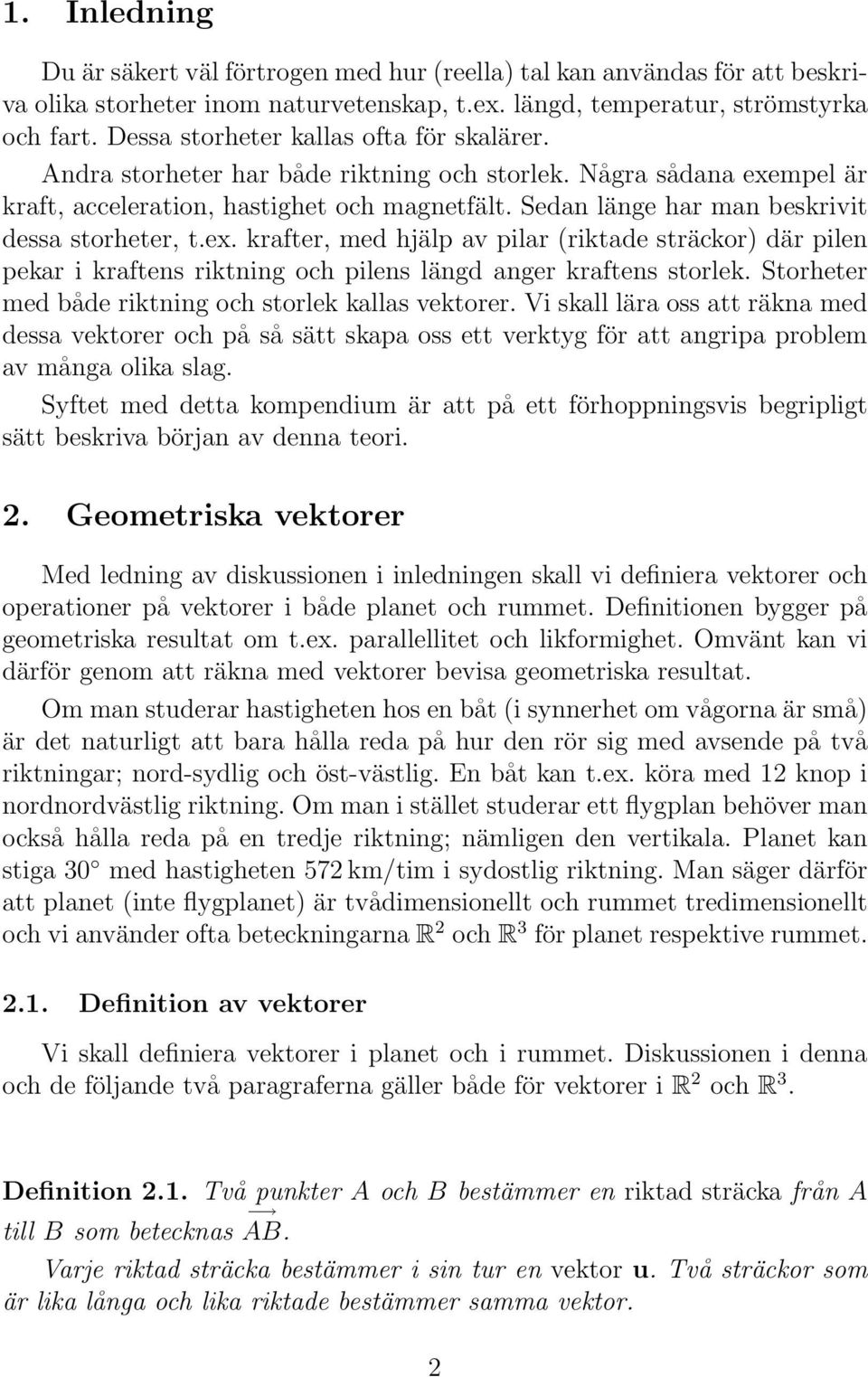 1. Inledning

Du är säkert väl förtrogen med hur (reella) tal kan användas för att beskriva olika storheter inom naturvetenskap, t.ex. längd, temperatur, strömstyrka och fart. Dessa storheter kallas ofta för skalärer.

Andra storheter har både riktning och storlek. Några sådana exempel är kraft, acceleration, hastighet och magnetfält. Sedan länge har man beskrivit dessa storheter, t.ex. krafter, med hjälp av pilar (riktade sträckor) där pilen pekar i kraftens riktning och pilens längd anger kraftens storlek. Storheter med både riktning och storlek kallas vektorer. Vi skall lära oss att räkna med dessa vektorer och på så sätt skapa oss ett verktyg för att angripa problem av många olika slag.

Syftet med detta kompendium är att på ett förhoppningsvis begripligt sätt beskriva början av denna teori.

2. Geometriska vektorer

Med ledning av diskussionen i inledningen skall vi definiera vektorer och operationer på vektorer i både planet och rummet. Definitionen bygger på geometriska resultat om t.ex. parallellitet och likformighet. Omvänt kan vi därför genom att räkna med vektorer bevisa geometriska resultat.

Om man studerar hastigheten hos en båt (i synnerhet om vågorna är små) är det naturligt att bara hålla reda på hur den rör sig med avsende på två riktningar; nord-sydlig och öst-västlig. En båt kan t.ex. köra med 12 knop i nordnordvästlig riktning. Om man i stället studerar ett flygplan behöver man också hålla reda på en tredje riktning; nämligen den vertikala. Planet kan stiga 30° med hastigheten 572 km/tim i sydostlig riktning. Man säger därför att planet (inte flygplanet) är tvådimensionellt och rummet tredimensionellt och vi använder ofta beteckningarna $\mathbb{R}^2$ och $\mathbb{R}^3$ för planet respektive rummet.

2.1. Definition av vektorer

Vi skall definiera vektorer i planet och i rummet. Diskussionen i denna och de följande två paragraferna gäller både för vektorer i $\mathbb{R}^2$ och $\mathbb{R}^3$.

Definition 2.1. Två punkter $A$ och $B$ bestämmer en riktad sträcka från $A$ till $B$ som betecknas $\overrightarrow{AB}$.

Varje riktad sträcka bestämmer i sin tur en vektor $\mathbf{u}$. Två sträckor som är lika långa och lika riktade bestämmer samma vektor.

2